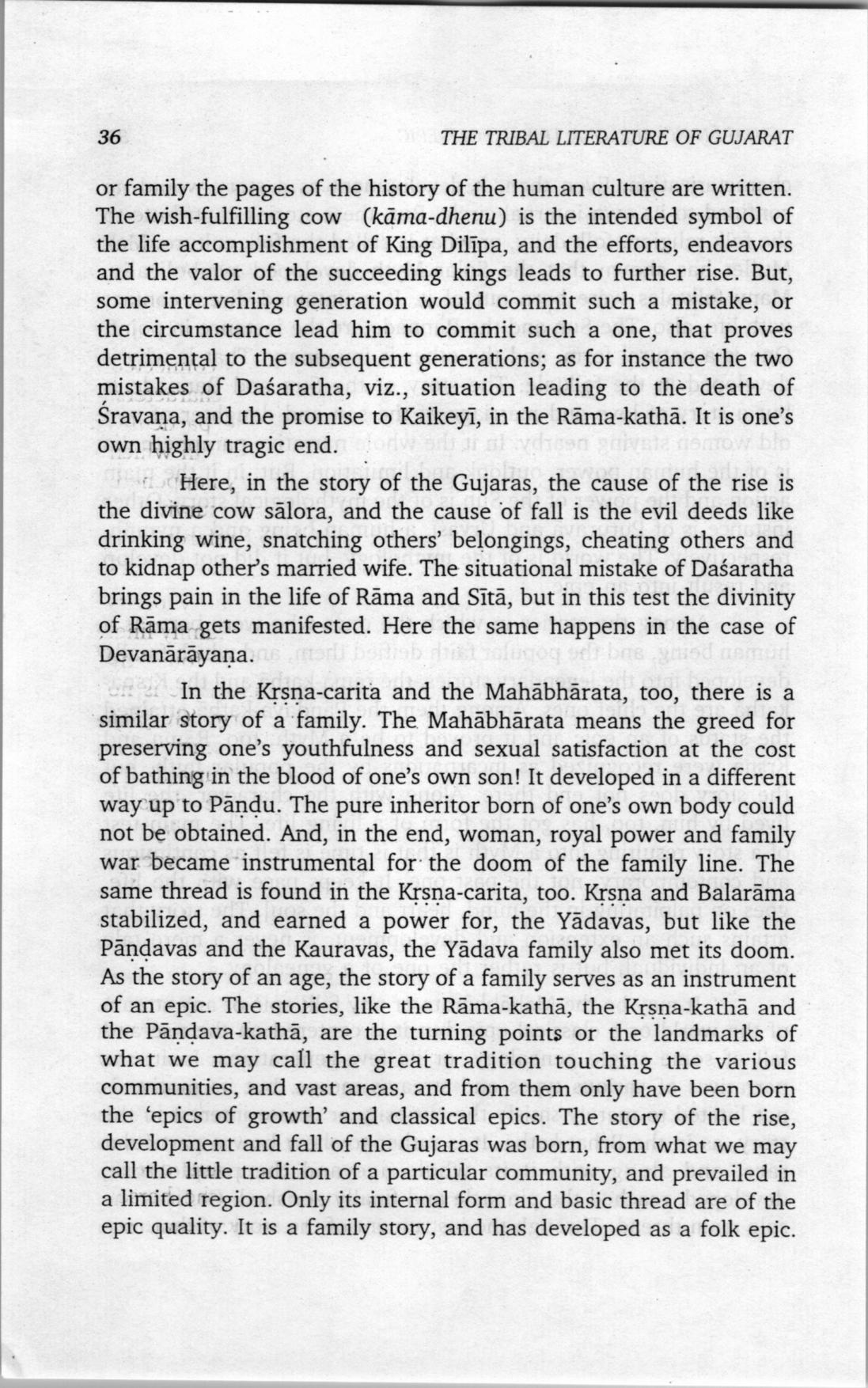 36 THE TRIBAL LITERATURE OF GUJARAT

or family the pages of the history of the human culture are written. The wish-fulfilling cow (kāma-dhenu) is the intended symbol of the life accomplishment of King Dilīpa, and the efforts, endeavors and the valor of the succeeding kings leads to further rise. But, some intervening generation would commit such a mistake, or the circumstance lead him to commit such a one, that proves detrimental to the subsequent generations; as for instance the two mistakes of Daśaratha, viz., situation leading to the death of Śravaṇa, and the promise to Kaikeyī, in the Rāma-kathā. It is one's own highly tragic end.

Here, in the story of the Gujaras, the cause of the rise is the divine cow sālora, and the cause of fall is the evil deeds like drinking wine, snatching others' belongings, cheating others and to kidnap other's married wife. The situational mistake of Daśaratha brings pain in the life of Rāma and Sītā, but in this test the divinity of Rāma gets manifested. Here the same happens in the case of Devanārāyaṇa.

In the Kṛṣṇa-carita and the Mahābhārata, too, there is a similar story of a family. The Mahābhārata means the greed for preserving one's youthfulness and sexual satisfaction at the cost of bathing in the blood of one's own son! It developed in a different way up to Pāṇḍu. The pure inheritor born of one's own body could not be obtained. And, in the end, woman, royal power and family war became instrumental for the doom of the family line. The same thread is found in the Kṛṣṇa-carita, too. Kṛṣṇa and Balarāma stabilized, and earned a power for, the Yādavas, but like the Pāṇḍavas and the Kauravas, the Yādava family also met its doom. As the story of an age, the story of a family serves as an instrument of an epic. The stories, like the Rāma-kathā, the Kṛṣṇa-kathā and the Pāṇḍava-kathā, are the turning points or the landmarks of what we may call the great tradition touching the various communities, and vast areas, and from them only have been born the 'epics of growth' and classical epics. The story of the rise, development and fall of the Gujaras was born, from what we may call the little tradition of a particular community, and prevailed in a limited region. Only its internal form and basic thread are of the epic quality. It is a family story, and has developed as a folk epic.